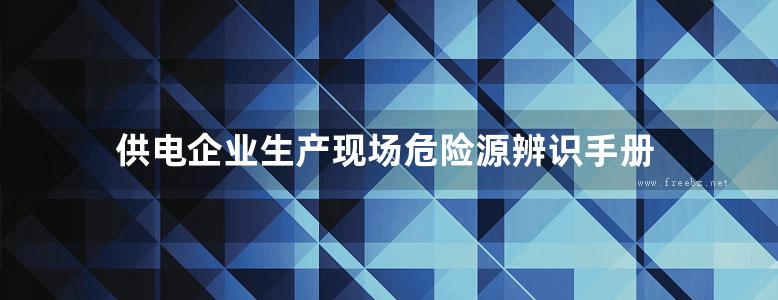 供电企业生产现场危险源辨识手册

www.freebz.net